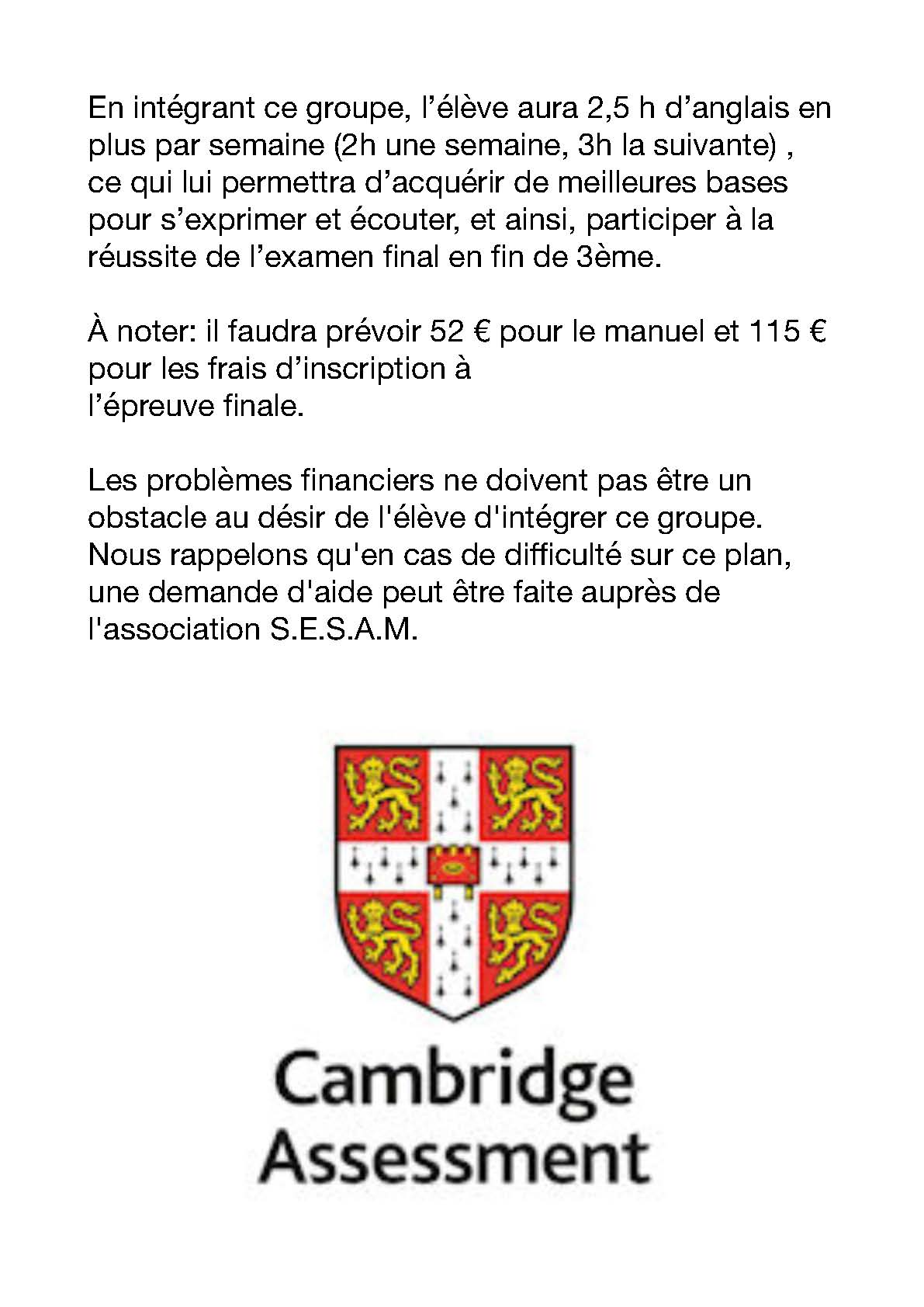 En intégrant ce groupe, l’élève aura 2,5 h d’anglais en plus par semaine (2h une semaine, 3h la suivante) , ce qui lui permettra d’acquérir de meilleures bases pour s’exprimer et écouter, et ainsi, participer à la réussite de l’examen final en fin de 3ème.

À noter: il faudra prévoir 52 € pour le manuel et 115 € pour les frais d’inscription à
l’épreuve finale.

Les problèmes financiers ne doivent pas être un obstacle au désir de l'élève d'intégrer ce groupe. Nous rappelons qu'en cas de difficulté sur ce plan, une demande d'aide peut être faite auprès de l'association S.E.S.A.M.

Cambridge
Assessment